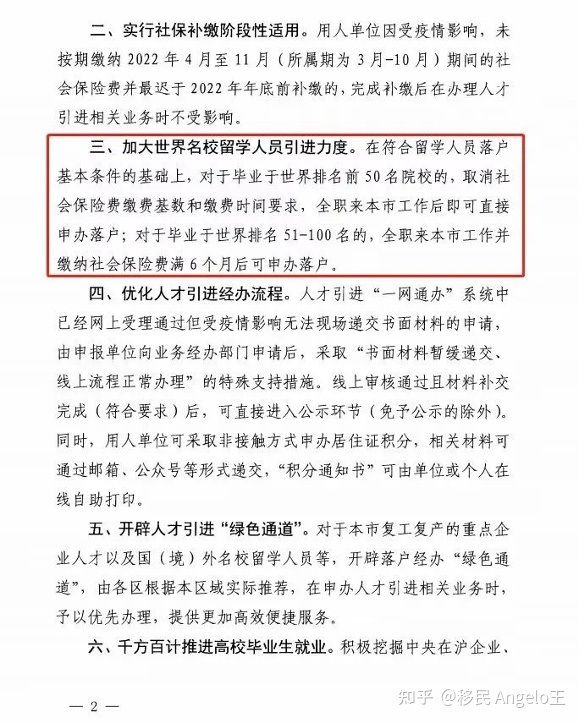 二、实行社保补缴阶段性适用。用人单位因受疫情影响，未按期缴纳 2022 年 4 月至 11 月（所属期为 3 月-10 月）期间的社会保险费并最迟于 2022 年年底前补缴的，完成补缴后在办理人才引进相关业务时不受影响。

三、加大世界名校留学人员引进力度。在符合留学人员落户基本条件的基础上，对于毕业于世界排名前 50 名院校的，取消社会保险费缴费基数和缴费时间要求，全职来本市工作后即可直接申办落户；对于毕业于世界排名 51-100 名的，全职来本市工作并缴纳社会保险费满 6 个月后可申办落户。

四、优化人才引进经办流程。人才引进“一网通办”系统中已经网上受理通过但受疫情影响无法现场递交书面材料的申请，由申报单位向业务经办部门申请后，采取“书面材料暂缓递交、线上流程正常办理”的特殊支持措施。线上审核通过且材料补交完成（符合要求）后，可直接进入公示环节（免予公示的除外）。同时，用人单位可采取非接触方式申办居住证积分，相关材料可通过邮箱、公众号等形式递交，“积分通知书”可由单位或个人在线自助打印。

五、开辟人才引进“绿色通道”。对于本市复工复产的重点企业人才以及国（境）外名校留学人员等，开辟落户经办“绿色通道”，由各区根据本区域实际推荐，在申办人才引进相关业务时，予以优先办理，提供更加高效便捷服务。

六、千方百计推进高校毕业生就业。积极挖掘中央在沪企业、

— 2 —

知乎 @移民 Angelo王